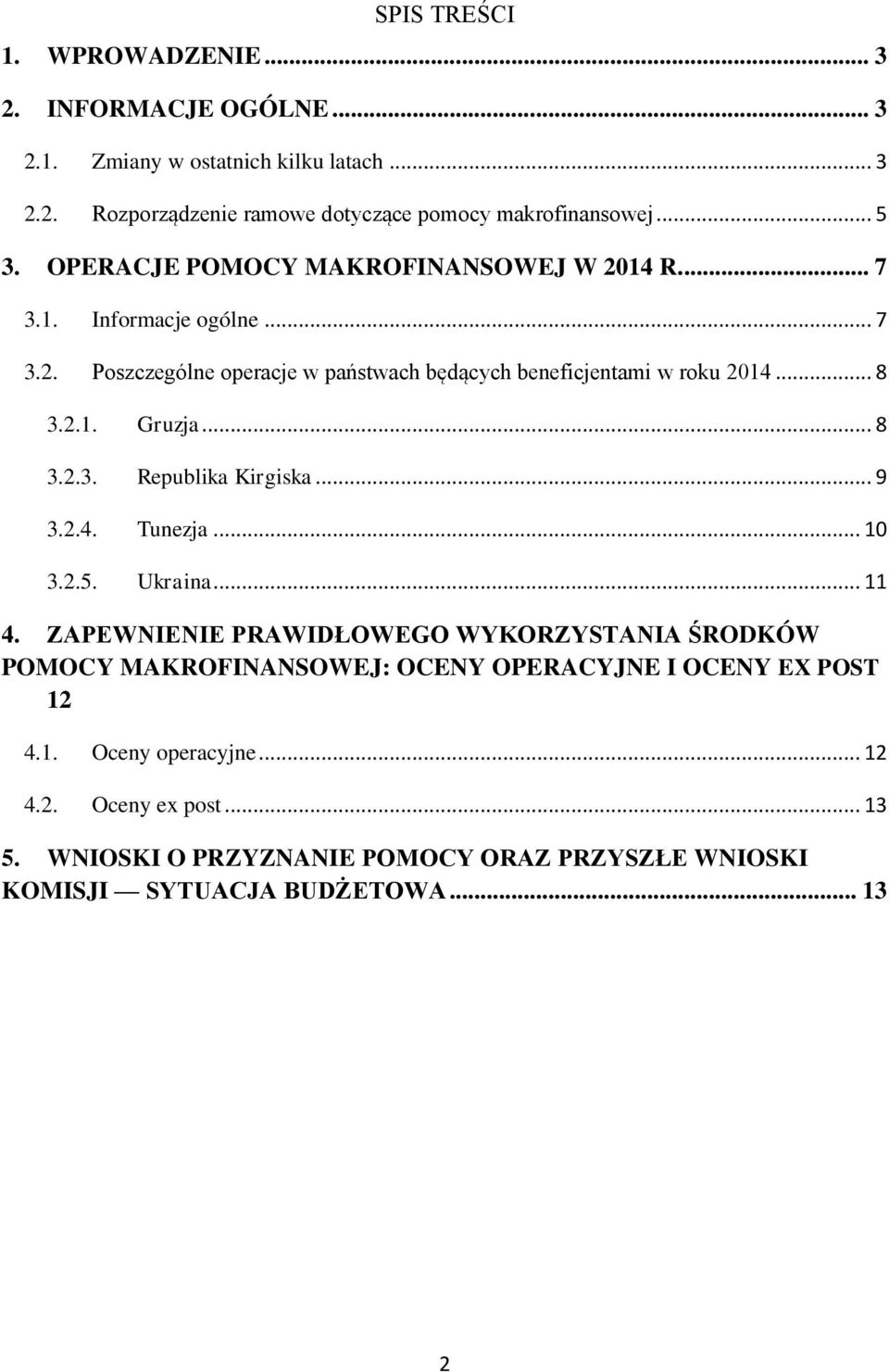 SPIS TREŚCI

1. WPROWADZENIE ... 3

2. INFORMACJE OGÓLNE ... 3

2.1. Zmiany w ostatnich kilku latach ... 3

2.2. Rozporządzenie ramowe dotyczące pomocy makrofinansowej ... 5

3. OPERACJE POMOCY MAKROFINANSOWEJ W 2014 R. ... 7

3.1. Informacje ogólne ... 7

3.2. Poszczególne operacje w państwach będących beneficjentami w roku 2014 ... 8

3.2.1. Gruzja ... 8

3.2.3. Republika Kirgiska ... 9

3.2.4. Tunezja ... 10

3.2.5. Ukraina ... 11

4. ZAPEWNIENIE PRAWIDŁOWEGO WYKORZYSTANIA ŚRODKÓW POMOCY MAKROFINANSOWEJ: OCENY OPERACYJNE I OCENY EX POST 12

4.1. Oceny operacyjne ... 12

4.2. Oceny ex post ... 13

5. WNIOSKI O PRZYZNANIE POMOCY ORAZ PRZYSZŁE WNIOSKI KOMISJI — SYTUACJA BUDŻETOWA ... 13

2